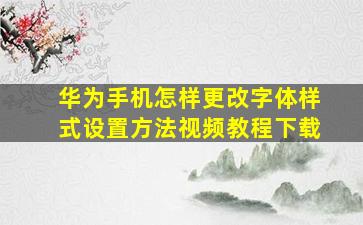 华为手机怎样更改字体样式设置方法视频教程下载